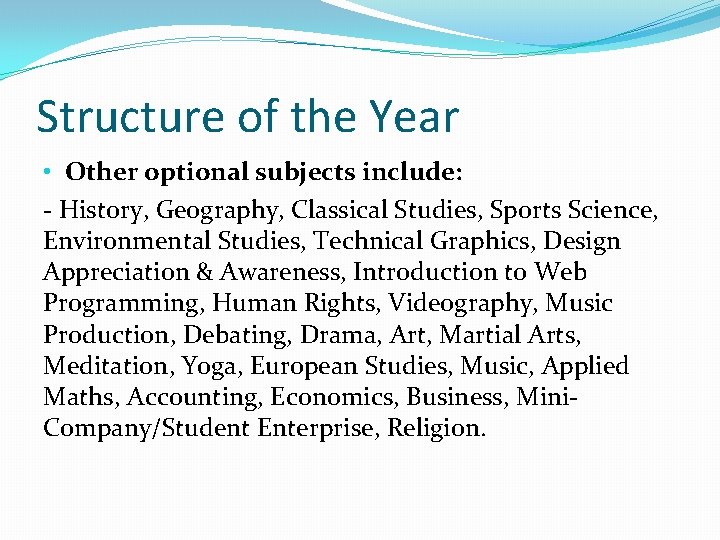 Structure of the Year

• Other optional subjects include:

- History, Geography, Classical Studies, Sports Science, Environmental Studies, Technical Graphics, Design Appreciation & Awareness, Introduction to Web Programming, Human Rights, Videography, Music Production, Debating, Drama, Art, Martial Arts, Meditation, Yoga, European Studies, Music, Applied Maths, Accounting, Economics, Business, Mini-Company/Student Enterprise, Religion.